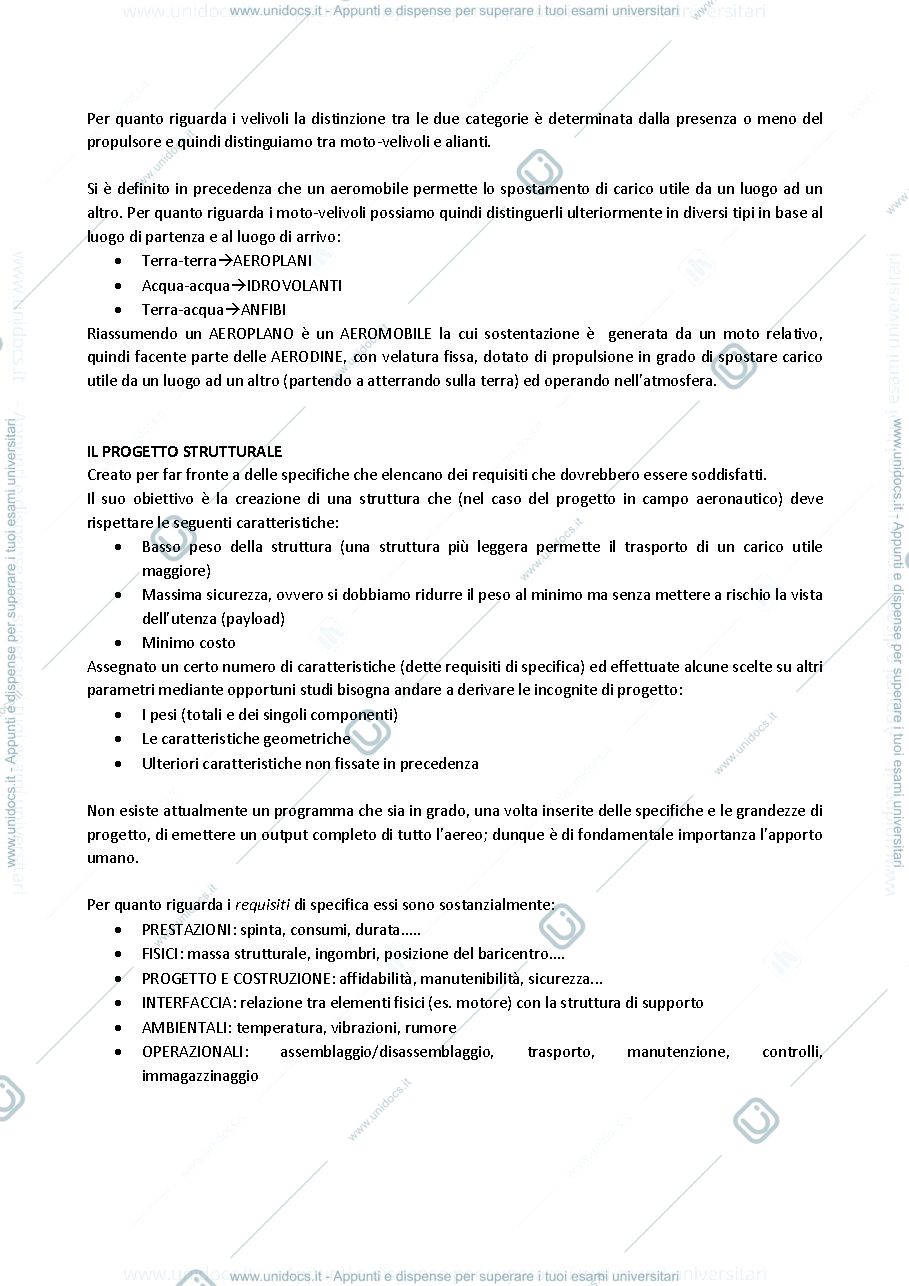 www.unidocs.it - Appunti e dispense per superare i tuoi esami universitari

Per quanto riguarda i velivoli la distinzione tra le due categorie è determinata dalla presenza o meno del propulsore e quindi distinguiamo tra moto-velivoli e alianti.

Si è definito in precedenza che un aeromobile permette lo spostamento di carico utile da un luogo ad un altro. Per quanto riguarda i moto-velivoli possiamo quindi distinguerli ulteriormente in diversi tipi in base al luogo di partenza e al luogo di arrivo:
• Terra-terra→AEROPLANI
• Acqua-acqua→IDROVOLANTI
• Terra-acqua→ANFIBI
Riassumendo un AEROPLANO è un AEROMOBILE la cui sostentazione è generata da un moto relativo, quindi facente parte delle AERODINE, con velatura fissa, dotato di propulsione in grado di spostare carico utile da un luogo ad un altro (partendo a atterrando sulla terra) ed operando nell'atmosfera.

IL PROGETTO STRUTTURALE
Creato per far fronte a delle specifiche che elencano dei requisiti che dovrebbero essere soddisfatti.
Il suo obiettivo è la creazione di una struttura che (nel caso del progetto in campo aeronautico) deve rispettare le seguenti caratteristiche:
• Basso peso della struttura (una struttura più leggera permette il trasporto di un carico utile maggiore)
• Massima sicurezza, ovvero si dobbiamo ridurre il peso al minimo ma senza mettere a rischio la vista dell'utenza (payload)
• Minimo costo
Assegnato un certo numero di caratteristiche (dette requisiti di specifica) ed effettuate alcune scelte su altri parametri mediante opportuni studi bisogna andare a derivare le incognite di progetto:
• I pesi (totali e dei singoli componenti)
• Le caratteristiche geometriche
• Ulteriori caratteristiche non fissate in precedenza

Non esiste attualmente un programma che sia in grado, una volta inserite delle specifiche e le grandezze di progetto, di emettere un output completo di tutto l'aereo; dunque è di fondamentale importanza l'apporto umano.

Per quanto riguarda i requisiti di specifica essi sono sostanzialmente:
• PRESTAZIONI: spinta, consumi, durata.....
• FISICI: massa strutturale, ingombri, posizione del baricentro....
• PROGETTO E COSTRUZIONE: affidabilità, manutenibilità, sicurezza...
• INTERFACCIA: relazione tra elementi fisici (es. motore) con la struttura di supporto
• AMBIENTALI: temperatura, vibrazioni, rumore
• OPERAZIONALI: assemblaggio/disassemblaggio, trasporto, manutenzione, controlli, immagazzinaggio

www.unidocs.it - Appunti e dispense per superare i tuoi esami universitari

www.unidocs.it